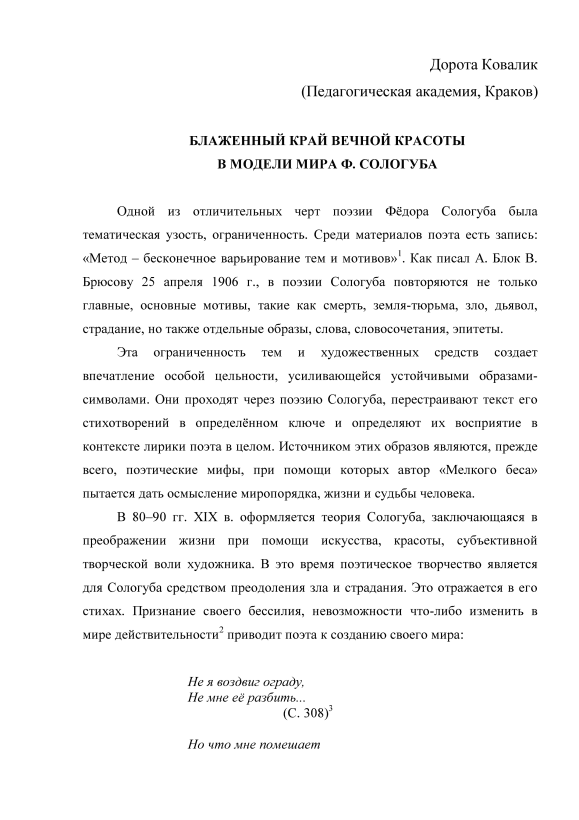 Дорота Ковалик
(Педагогическая академия, Краков)

БЛАЖЕННЫЙ КРАЙ ВЕЧНОЙ КРАСОТЫ
В МОДЕЛИ МИРА Ф. СОЛОГУБА

Одной из отличительных черт поэзии Фёдора Сологуба была тематическая узость, ограниченность. Среди материалов поэта есть запись: «Метод – бесконечное варьирование тем и мотивов»$^1$. Как писал А. Блок В. Брюсову 25 апреля 1906 г., в поэзии Сологуба повторяются не только главные, основные мотивы, такие как смерть, земля-тюрьма, зло, дьявол, страдание, но также отдельные образы, слова, словосочетания, эпитеты.

Эта ограниченность тем и художественных средств создает впечатление особой цельности, усиливающейся устойчивыми образами-символами. Они проходят через поэзию Сологуба, перестраивают текст его стихотворений в определённом ключе и определяют их восприятие в контексте лирики поэта в целом. Источником этих образов являются, прежде всего, поэтические мифы, при помощи которых автор «Мелкого беса» пытается дать осмысление миропорядка, жизни и судьбы человека.

В 80–90 гг. XIX в. оформляется теория Сологуба, заключающаяся в преображении жизни при помощи искусства, красоты, субъективной творческой воли художника. В это время поэтическое творчество является для Сологуба средством преодоления зла и страдания. Это отражается в его стихах. Признание своего бессилия, невозможности что-либо изменить в мире действительности$^2$ приводит поэта к созданию своего мира:

Не я воздвиг ограду,
Не мне её разбить...
(С. 308)$^3$

Но что мне помешает